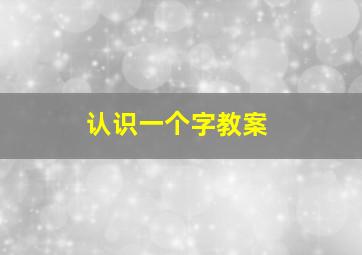 认识一个字教案